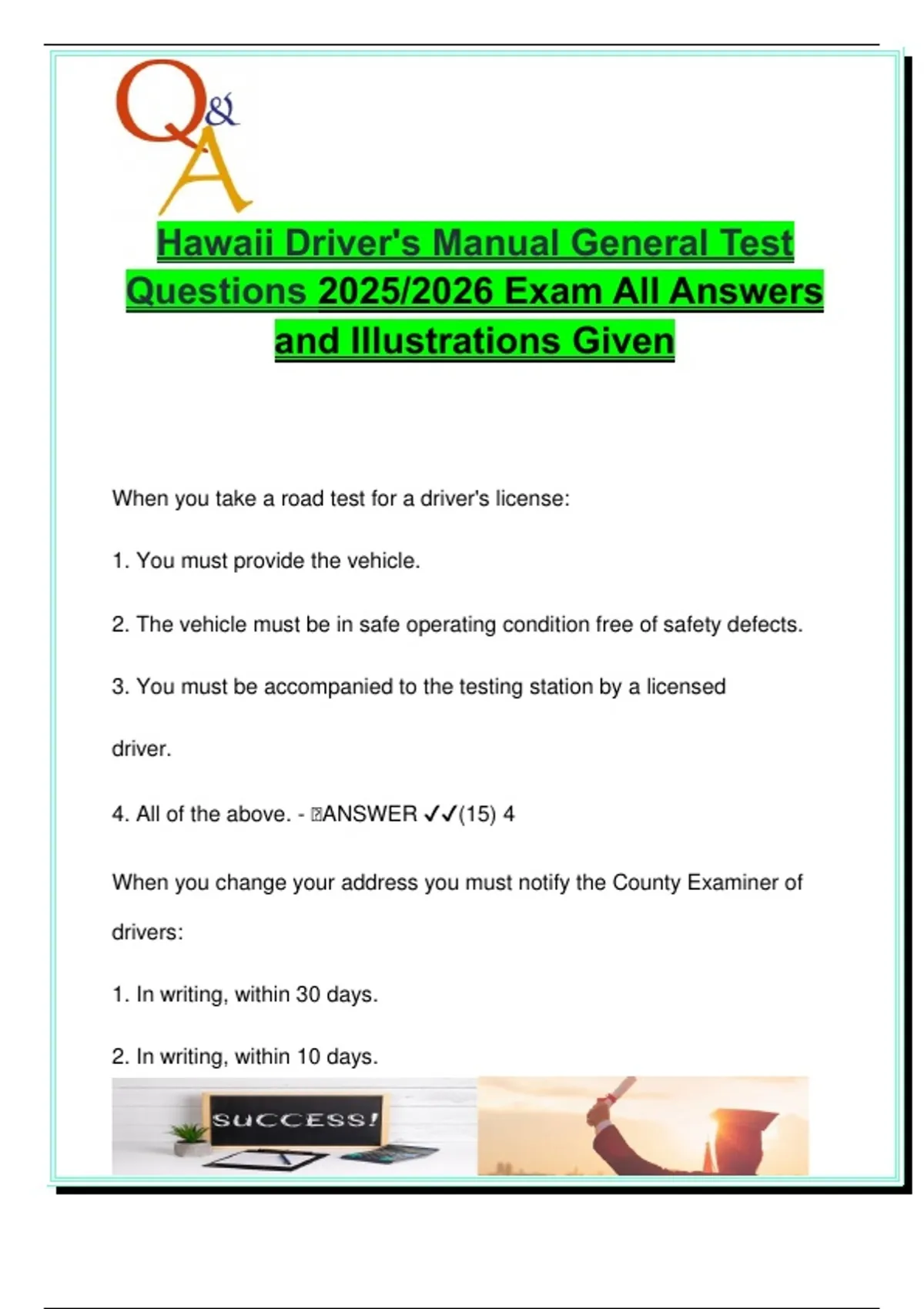 Q&A

Hawaii Driver's Manual General Test Questions 2025/2026 Exam All Answers and Illustrations Given

When you take a road test for a driver's license:

1. You must provide the vehicle.

2. The vehicle must be in safe operating condition free of safety defects.

3. You must be accompanied to the testing station by a licensed driver.

4. All of the above. - ANSWER ✓✓(15) 4

When you change your address you must notify the County Examiner of drivers:

1. In writing, within 30 days.

2. In writing, within 10 days.

SUCCESS!